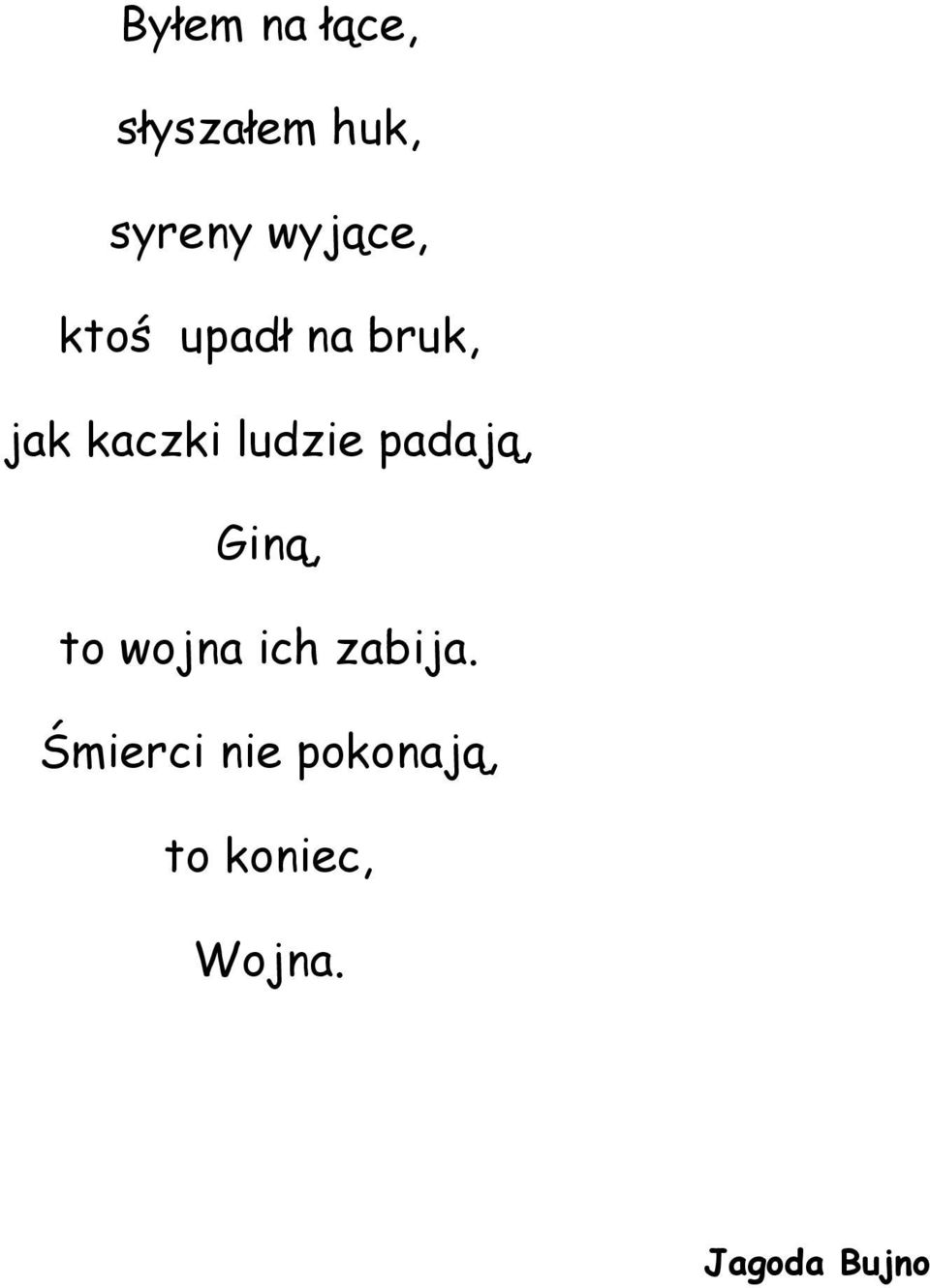 Byłem na łące,

słyszałem huk,

syreny wyjące,

ktoś upadł na bruk,

jak kaczki ludzie padają,

Giną,

to wojna ich zabija.

Śmierci nie pokonają,

to koniec,

Wojna.

Jagoda Bujno